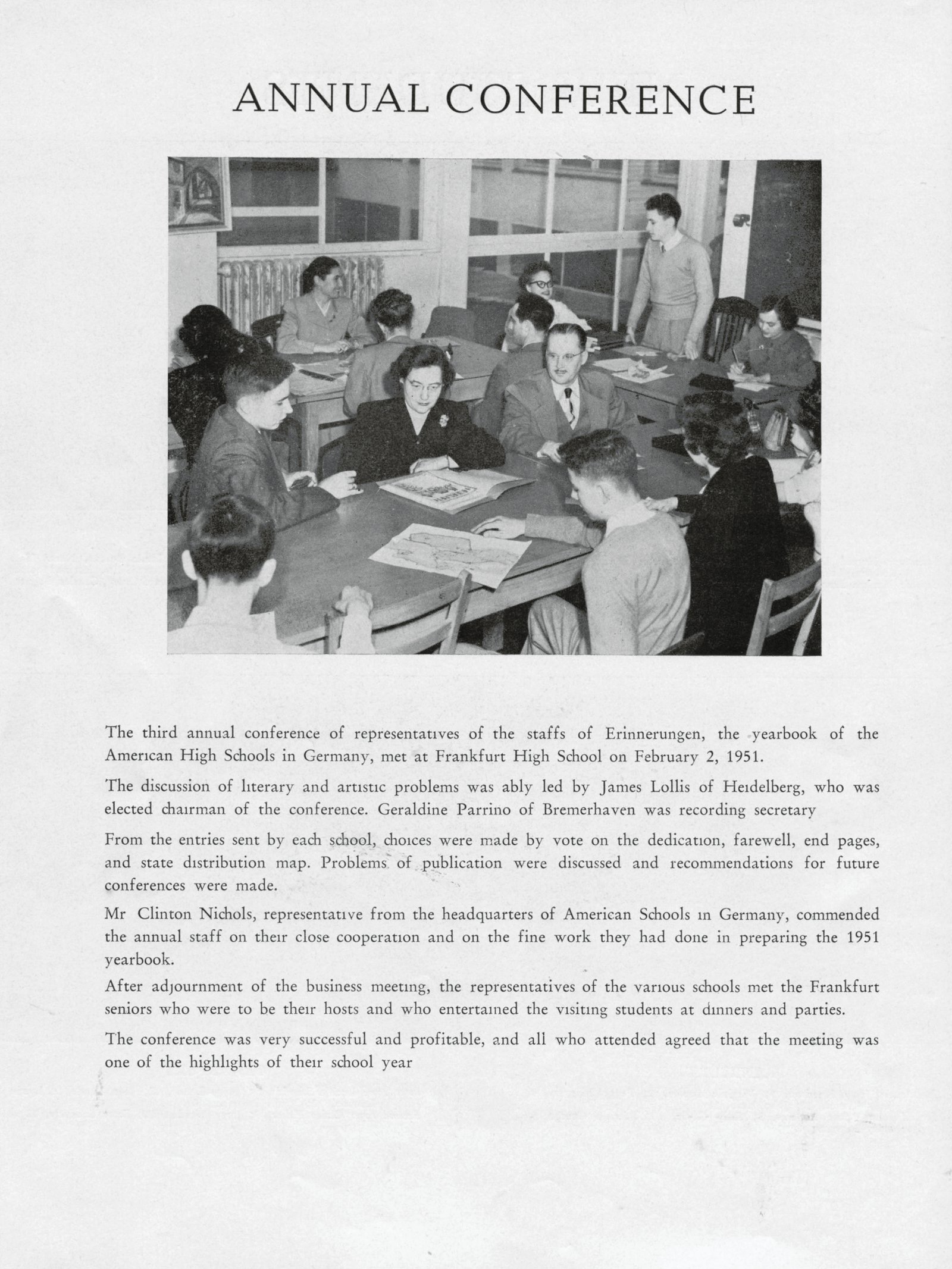 ANNUAL CONFERENCE

The third annual conference of representatives of the staffs of Erinnerungen, the yearbook of the American High Schools in Germany, met at Frankfurt High School on February 2, 1951.

The discussion of literary and artistic problems was ably led by James Lollis of Heidelberg, who was elected chairman of the conference. Geraldine Parrino of Bremerhaven was recording secretary

From the entries sent by each school, choices were made by vote on the dedication, farewell, end pages, and state distribution map. Problems of publication were discussed and recommendations for future conferences were made.

Mr Clinton Nichols, representative from the headquarters of American Schools in Germany, commended the annual staff on their close cooperation and on the fine work they had done in preparing the 1951 yearbook.

After adjournment of the business meeting, the representatives of the various schools met the Frankfurt seniors who were to be their hosts and who entertained the visiting students at dinners and parties.

The conference was very successful and profitable, and all who attended agreed that the meeting was one of the highlights of their school year